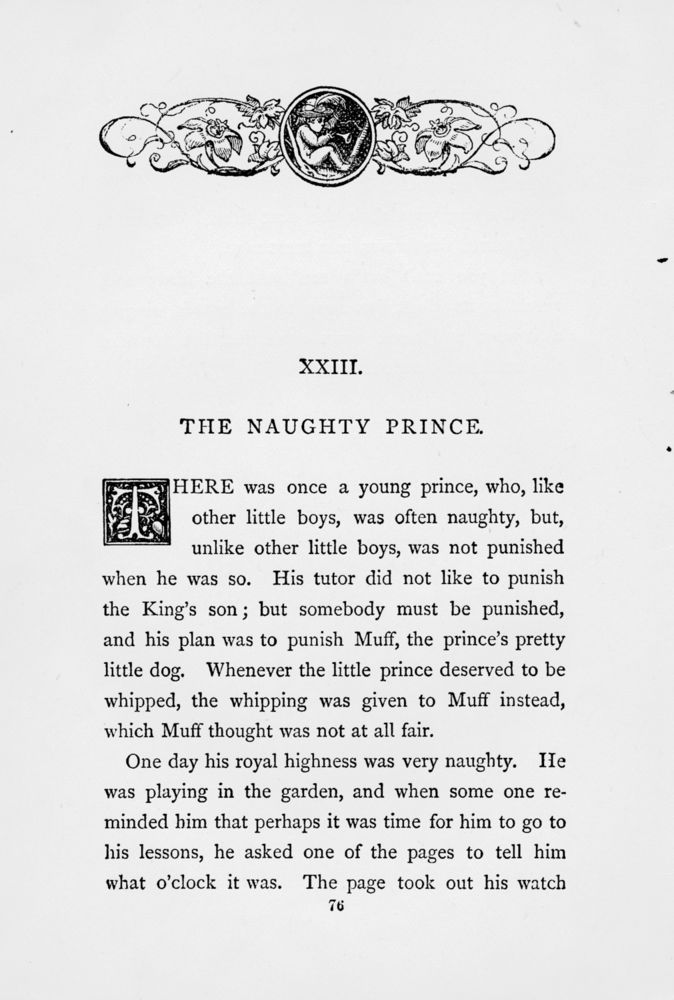 XXIII.

THE NAUGHTY PRINCE.

THERE was once a young prince, who, like other little boys, was often naughty, but, unlike other little boys, was not punished when he was so. His tutor did not like to punish the King's son; but somebody must be punished, and his plan was to punish Muff, the prince's pretty little dog. Whenever the little prince deserved to be whipped, the whipping was given to Muff instead, which Muff thought was not at all fair.

One day his royal highness was very naughty. He was playing in the garden, and when some one reminded him that perhaps it was time for him to go to his lessons, he asked one of the pages to tell him what o'clock it was. The page took out his watch

76